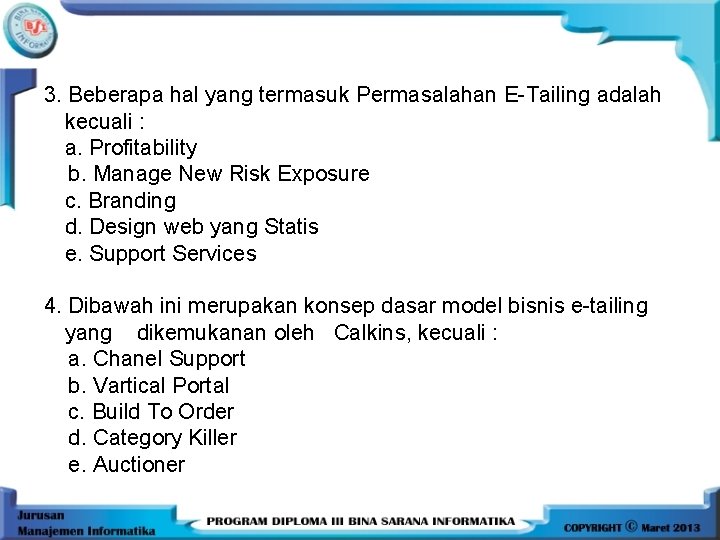 BSI INFORMATIKA

3. Beberapa hal yang termasuk Permasalahan E-Tailing adalah kecuali :
a. Profitability
b. Manage New Risk Exposure
c. Branding
d. Design web yang Statis
e. Support Services

4. Dibawah ini merupakan konsep dasar model bisnis e-tailing yang dikemukanan oleh Calkins, kecuali :
a. Chanel Support
b. Vartical Portal
c. Build To Order
d. Category Killer
e. Auctioner

Jurusan Manajemen Informatika

PROGRAM DIPLOMA III BINA SARANA INFORMATIKA

COPYRIGHT © Maret 2013